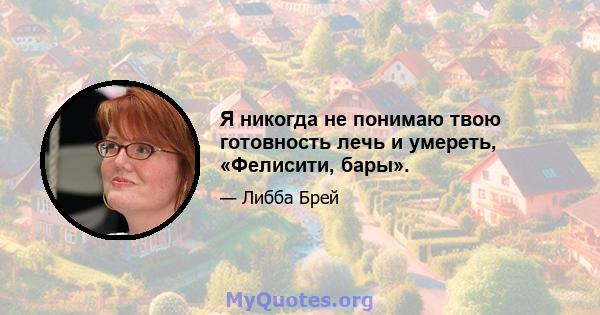 Я никогда не понимаю твою готовность лечь и умереть, «Фелисити, бары».

— Либба Брей

MyQuotes.org